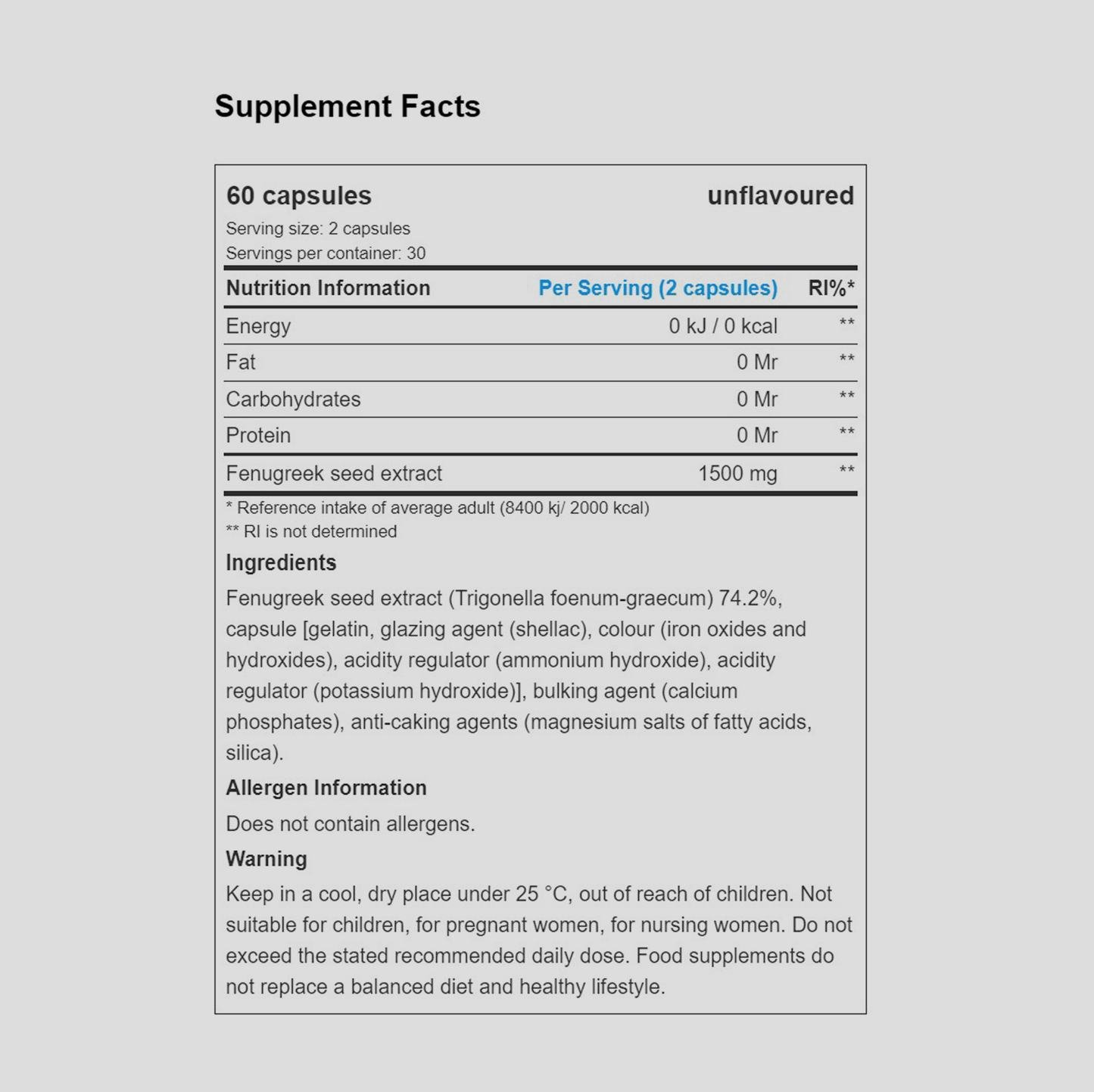 Supplement Facts

60 capsules
unflavoured

Serving size: 2 capsules
Servings per container: 30

| Nutrition Information | Per Serving (2 capsules) | RI%* |
|---|---|---|
| Energy | 0 kJ / 0 kcal | ** |
| Fat | 0 Mr | ** |
| Carbohydrates | 0 Mr | ** |
| Protein | 0 Mr | ** |
| Fenugreek seed extract | 1500 mg | ** |

* Reference intake of average adult (8400 kj/ 2000 kcal)
** RI is not determined

Ingredients

Fenugreek seed extract (Trigonella foenum-graecum) 74.2%, capsule [gelatin, glazing agent (shellac), colour (iron oxides and hydroxides), acidity regulator (ammonium hydroxide), acidity regulator (potassium hydroxide)], bulking agent (calcium phosphates), anti-caking agents (magnesium salts of fatty acids, silica).

Allergen Information

Does not contain allergens.

Warning

Keep in a cool, dry place under 25 °C, out of reach of children. Not suitable for children, for pregnant women, for nursing women. Do not exceed the stated recommended daily dose. Food supplements do not replace a balanced diet and healthy lifestyle.